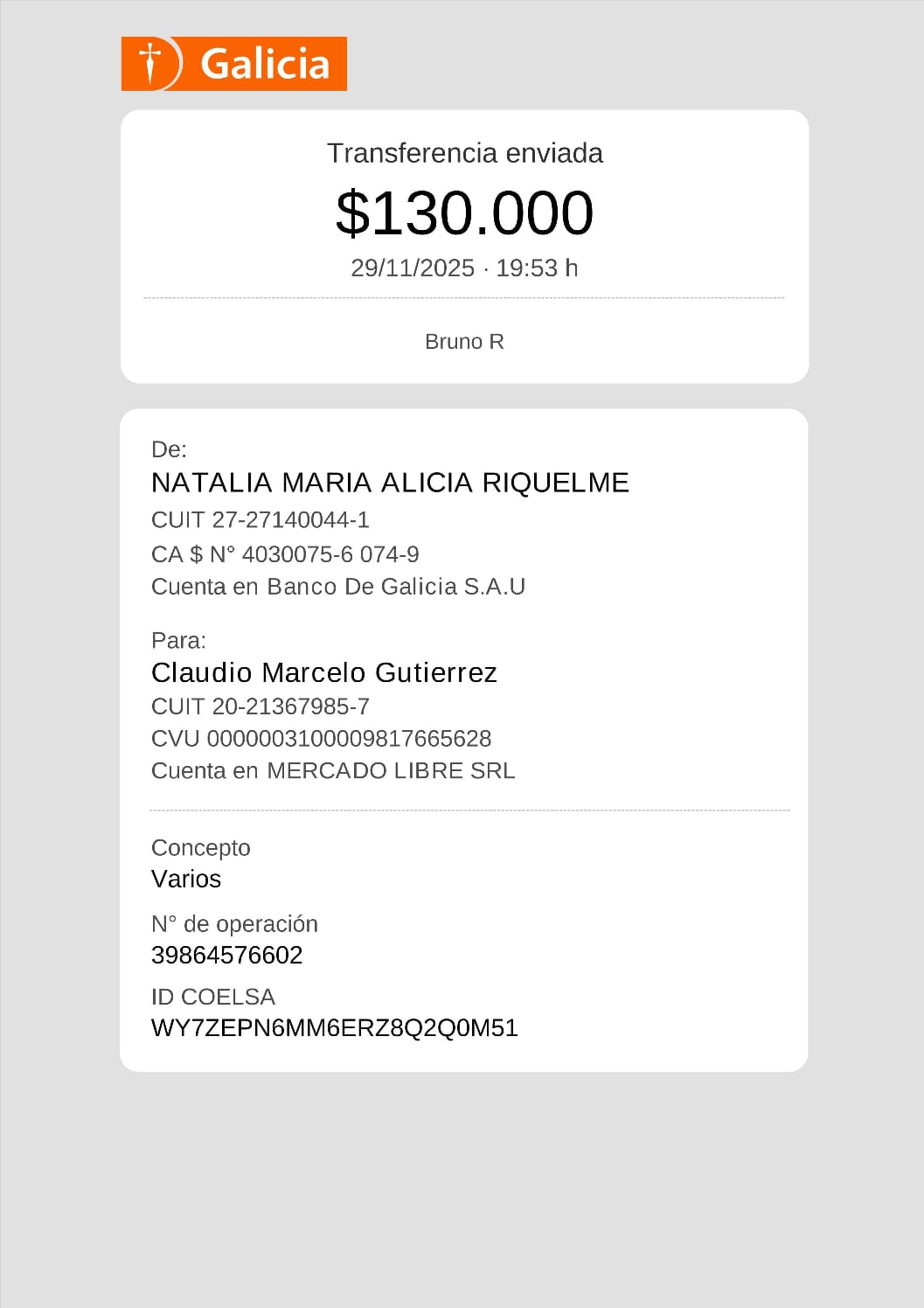 Galicia

Transferencia enviada

$130.000

29/11/2025 · 19:53 h

Bruno R

De:

NATALIA MARIA ALICIA RIQUELME

CUIT 27-27140044-1

CA $ N° 4030075-6 074-9

Cuenta en Banco De Galicia S.A.U

Para:

Claudio Marcelo Gutierrez

CUIT 20-21367985-7

CVU 0000003100009817665628

Cuenta en MERCADO LIBRE SRL

Concepto

Varios

N° de operación

39864576602

ID COELSA

WY7ZEPN6MM6ERZ8Q2Q0M51